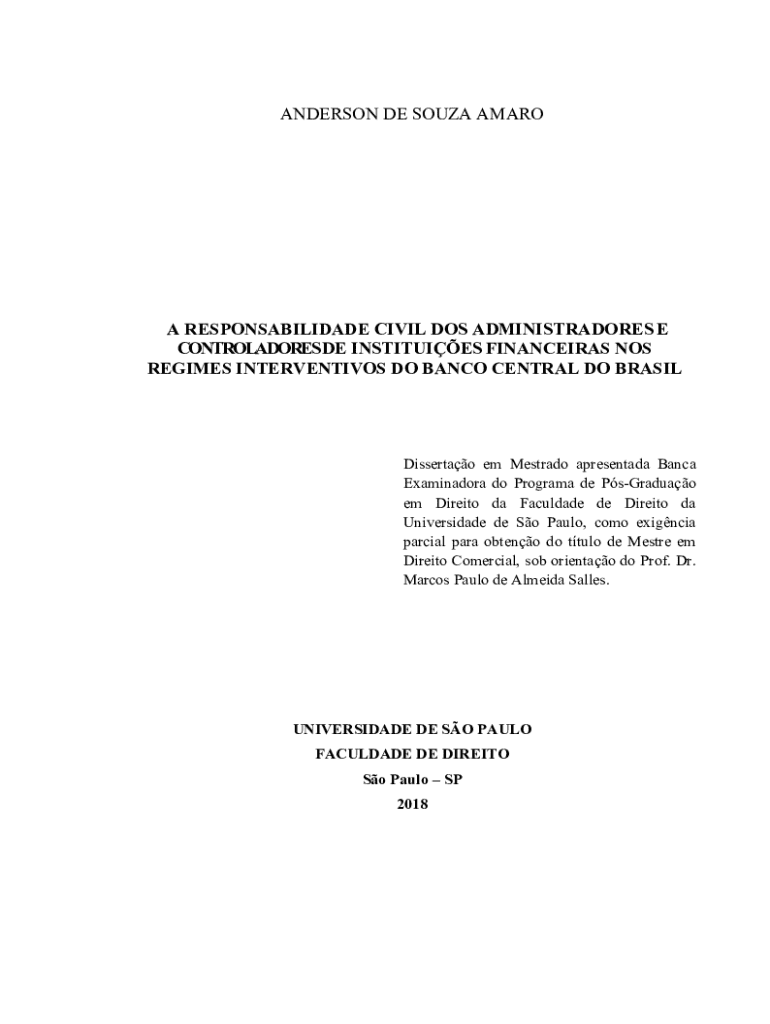 ANDERSON DE SOUZA AMARO

A RESPONSABILIDADE CIVIL DOS ADMINISTRADORES E CONTROLADORESDE INSTITUIÇÕES FINANCEIRAS NOS REGIMES INTERVENTIVOS DO BANCO CENTRAL DO BRASIL

Dissertação em Mestrado apresentada Banca Examinadora do Programa de Pós-Graduação em Direito da Faculdade de Direito da Universidade de São Paulo, como exigência parcial para obtenção do título de Mestre em Direito Comercial, sob orientação do Prof. Dr. Marcos Paulo de Almeida Salles.

UNIVERSIDADE DE SÃO PAULO
FACULDADE DE DIREITO
São Paulo – SP
2018